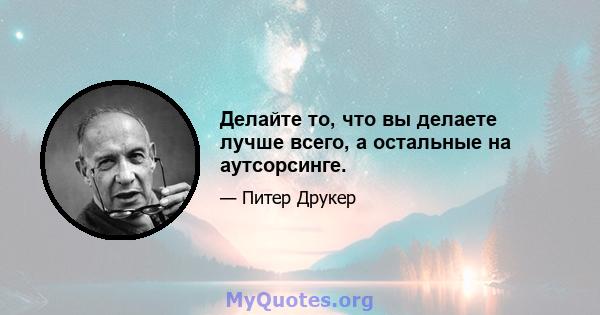 Делайте то, что вы делаете лучше всего, а остальные на аутсорсинге.

— Питер Друкер

MyQuotes.org